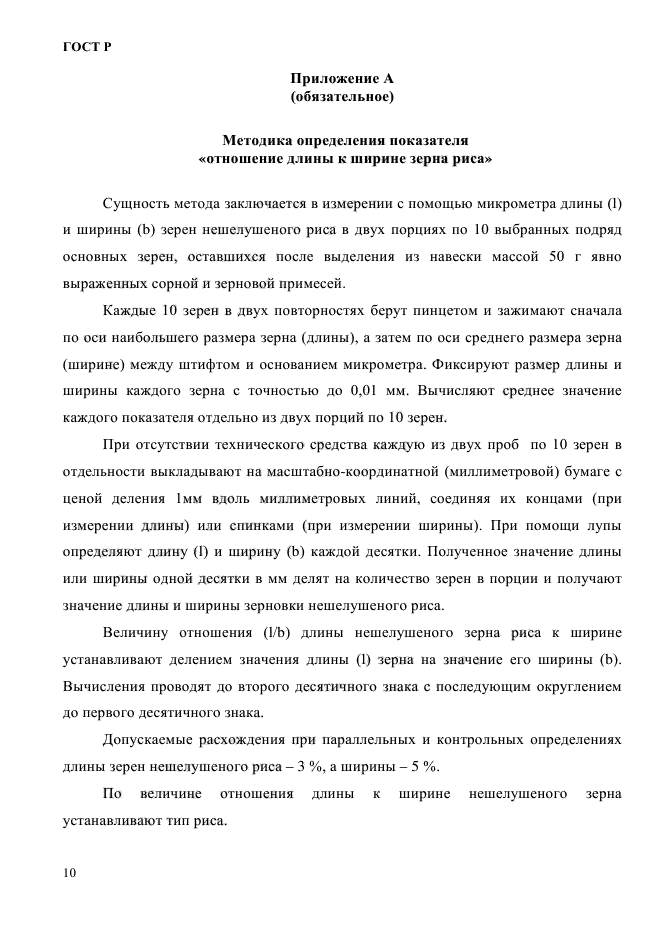 ГОСТ Р

Приложение А
(обязательное)

Методика определения показателя
«отношение длины к ширине зерна риса»

Сущность метода заключается в измерении с помощью микрометра длины (l) и ширины (b) зерен нешелушеного риса в двух порциях по 10 выбранных подряд основных зерен, оставшихся после выделения из навески массой 50 г явно выраженных сорной и зерновой примесей.

Каждые 10 зерен в двух повторностях берут пинцетом и зажимают сначала по оси наибольшего размера зерна (длины), а затем по оси среднего размера зерна (ширине) между штифтом и основанием микрометра. Фиксируют размер длины и ширины каждого зерна с точностью до 0,01 мм. Вычисляют среднее значение каждого показателя отдельно из двух порций по 10 зерен.

При отсутствии технического средства каждую из двух проб по 10 зерен в отдельности выкладывают на масштабно-координатной (миллиметровой) бумаге с ценой деления 1мм вдоль миллиметровых линий, соединяя их концами (при измерении длины) или спинками (при измерении ширины). При помощи лупы определяют длину (l) и ширину (b) каждой десятки. Полученное значение длины или ширины одной десятки в мм делят на количество зерен в порции и получают значение длины и ширины зерновки нешелушеного риса.

Величину отношения (l/b) длины нешелушеного зерна риса к ширине устанавливают делением значения длины (l) зерна на значение его ширины (b). Вычисления проводят до второго десятичного знака с последующим округлением до первого десятичного знака.

Допускаемые расхождения при параллельных и контрольных определениях длины зерен нешелушеного риса – 3 %, а ширины – 5 %.

По величине отношения длины к ширине нешелушеного зерна устанавливают тип риса.

10